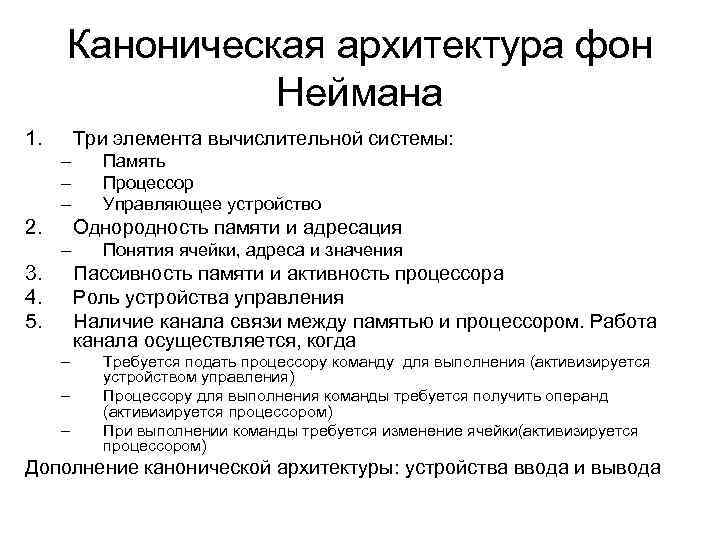 Каноническая архитектура фон Неймана

1. Три элемента вычислительной системы:
– Память
– Процессор
– Управляющее устройство
2. Однородность памяти и адресация
– Понятия ячейки, адреса и значения
3. Пассивность памяти и активность процессора
4. Роль устройства управления
5. Наличие канала связи между памятью и процессором. Работа канала осуществляется, когда
– Требуется подать процессору команду для выполнения (активизируется устройством управления)
– Процессору для выполнения команды требуется получить операнд (активизируется процессором)
– При выполнении команды требуется изменение ячейки(активизируется процессором)

Дополнение канонической архитектуры: устройства ввода и вывода